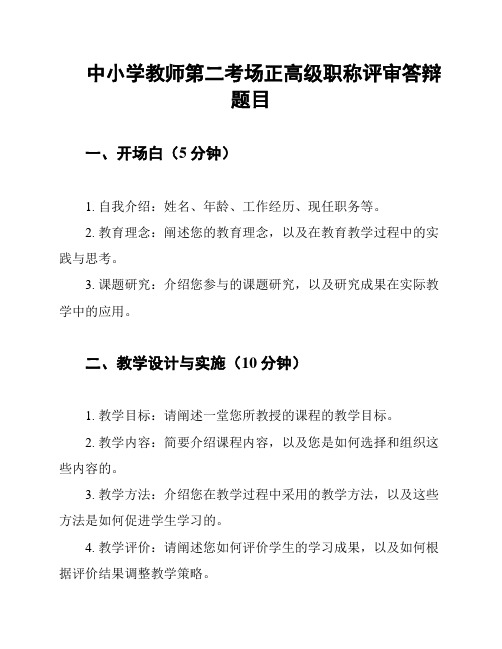 中小学教师第二考场正高级职称评审答辩题目

一、开场白（5 分钟）

1. 自我介绍：姓名、年龄、工作经历、现任职务等。

2. 教育理念：阐述您的教育理念，以及在教育教学过程中的实践与思考。

3. 课题研究：介绍您参与的课题研究，以及研究成果在实际教学中的应用。

二、教学设计与实施（10 分钟）

1. 教学目标：请阐述一堂您所教授的课程的教学目标。

2. 教学内容：简要介绍课程内容，以及您是如何选择和组织这些内容的。

3. 教学方法：介绍您在教学过程中采用的教学方法，以及这些方法是如何促进学生学习的。

4. 教学评价：请阐述您如何评价学生的学习成果，以及如何根据评价结果调整教学策略。